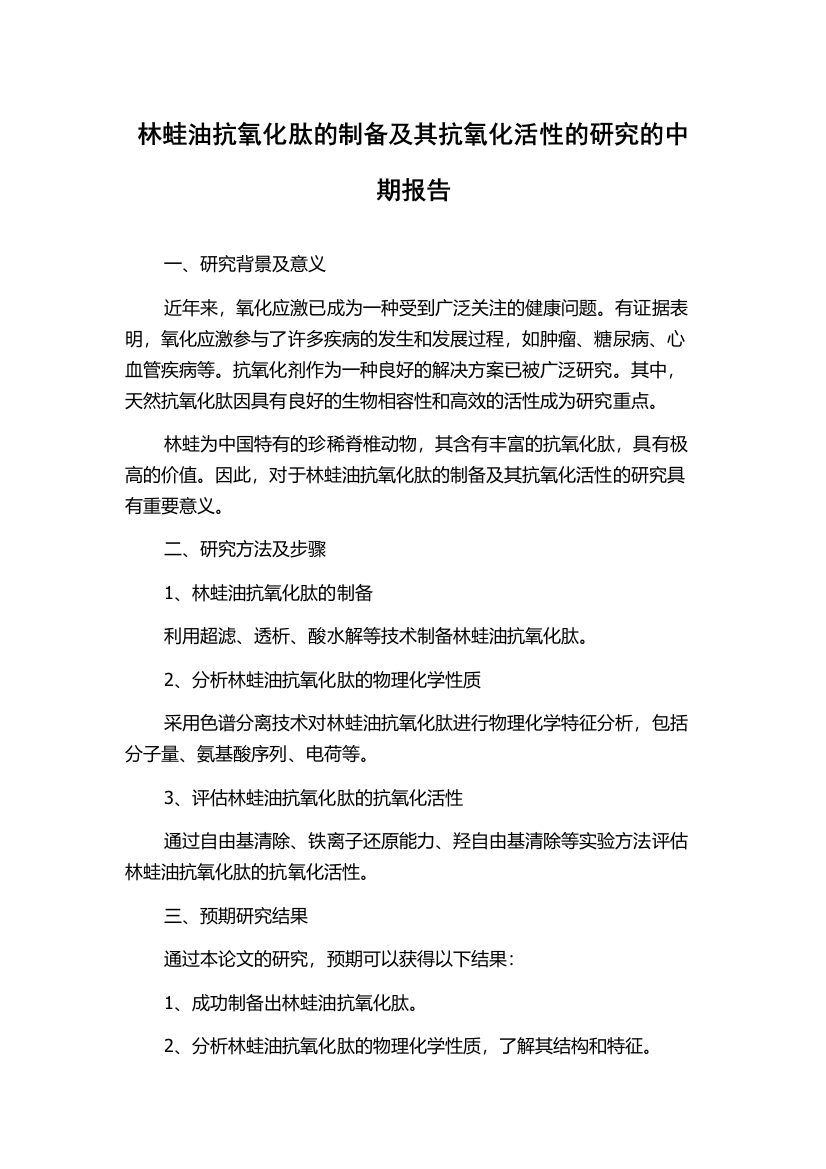 林蛙油抗氧化肽的制备及其抗氧化活性的研究的中期报告

一、研究背景及意义

近年来，氧化应激已成为一种受到广泛关注的健康问题。有证据表明，氧化应激参与了许多疾病的发生和发展过程，如肿瘤、糖尿病、心血管疾病等。抗氧化剂作为一种良好的解决方案已被广泛研究。其中，天然抗氧化肽因具有良好的生物相容性和高效的活性成为研究重点。

林蛙为中国特有的珍稀脊椎动物，其含有丰富的抗氧化肽，具有极高的价值。因此，对于林蛙油抗氧化肽的制备及其抗氧化活性的研究具有重要意义。

二、研究方法及步骤

1、林蛙油抗氧化肽的制备

利用超滤、透析、酸水解等技术制备林蛙油抗氧化肽。

2、分析林蛙油抗氧化肽的物理化学性质

采用色谱分离技术对林蛙油抗氧化肽进行物理化学特征分析，包括分子量、氨基酸序列、电荷等。

3、评估林蛙油抗氧化肽的抗氧化活性

通过自由基清除、铁离子还原能力、羟自由基清除等实验方法评估林蛙油抗氧化肽的抗氧化活性。

三、预期研究结果

通过本论文的研究，预期可以获得以下结果：

1、成功制备出林蛙油抗氧化肽。

2、分析林蛙油抗氧化肽的物理化学性质，了解其结构和特征。